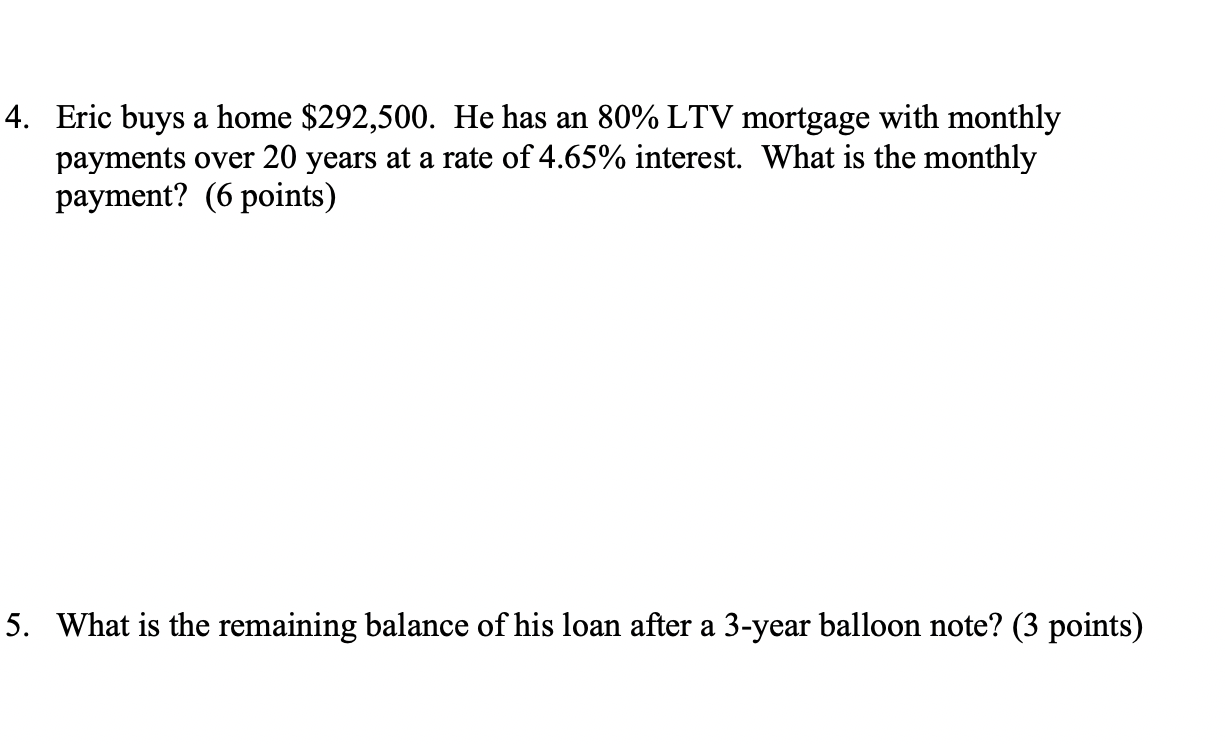 4. Eric buys a home \$292,500. He has an 80% LTV mortgage with monthly payments over 20 years at a rate of 4.65% interest. What is the monthly payment? (6 points)

5. What is the remaining balance of his loan after a 3-year balloon note? (3 points)